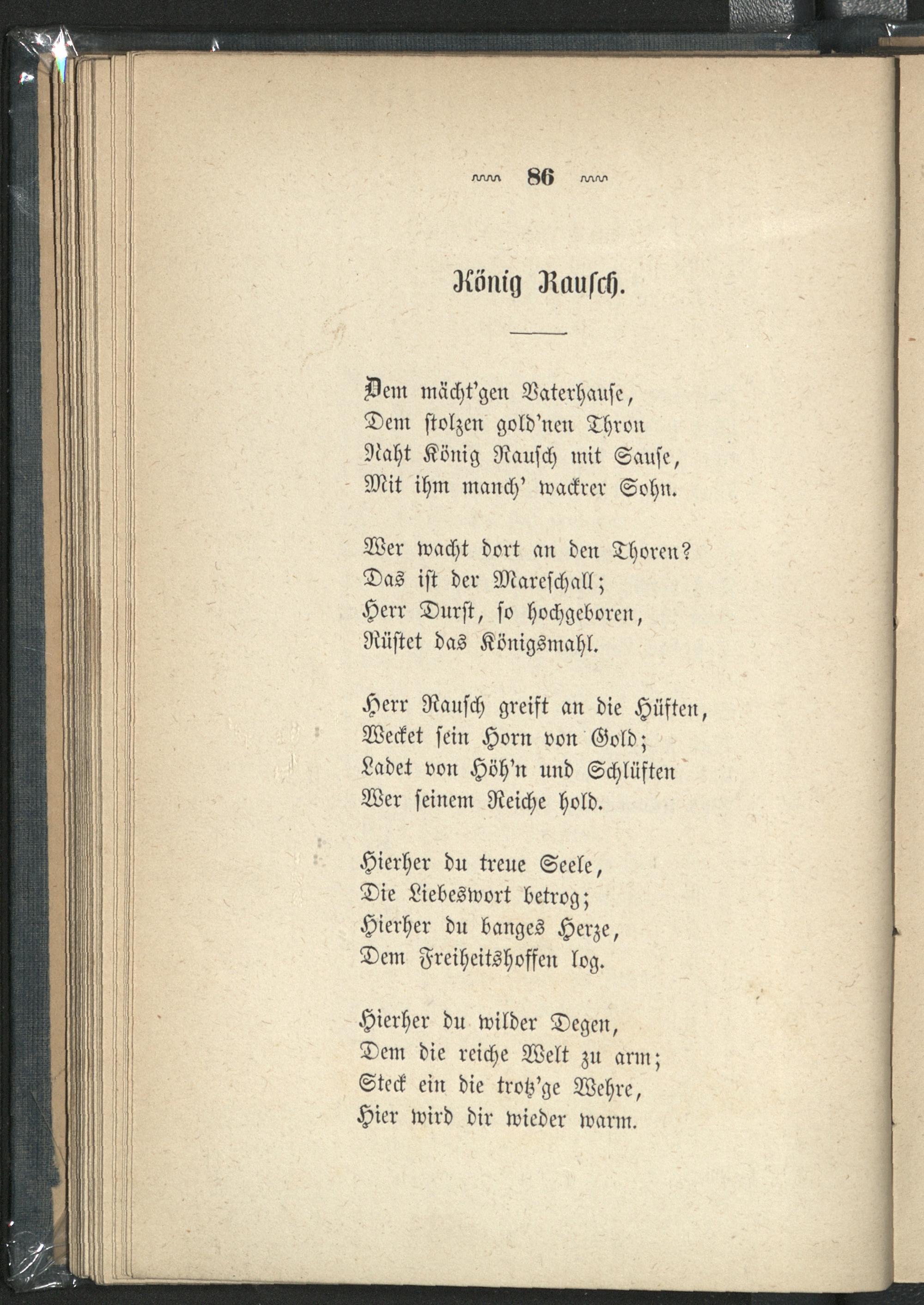 86

König Rausch.

Dem mächt'gen Vaterhause,
Dem stolzen gold'nen Thron
Naht König Rausch mit Sause,
Mit ihm manch' wackrer Sohn.

Wer wacht dort an den Thoren?
Das ist der Mareschall;
Herr Durst, so hochgeboren,
Rüstet das Königsmahl.

Herr Rausch greift an die Hüften,
Wecket sein Horn von Gold;
Ladet von Höh'n und Schlüften
Wer seinem Reiche hold.

Hierher du treue Seele,
Die Liebeswort betrog;
Hierher du banges Herze,
Dem Freiheitshoffen log.

Hierher du wilder Degen,
Dem die reiche Welt zu arm;
Steck ein die trotz'ge Wehre,
Hier wird dir wieder warm.